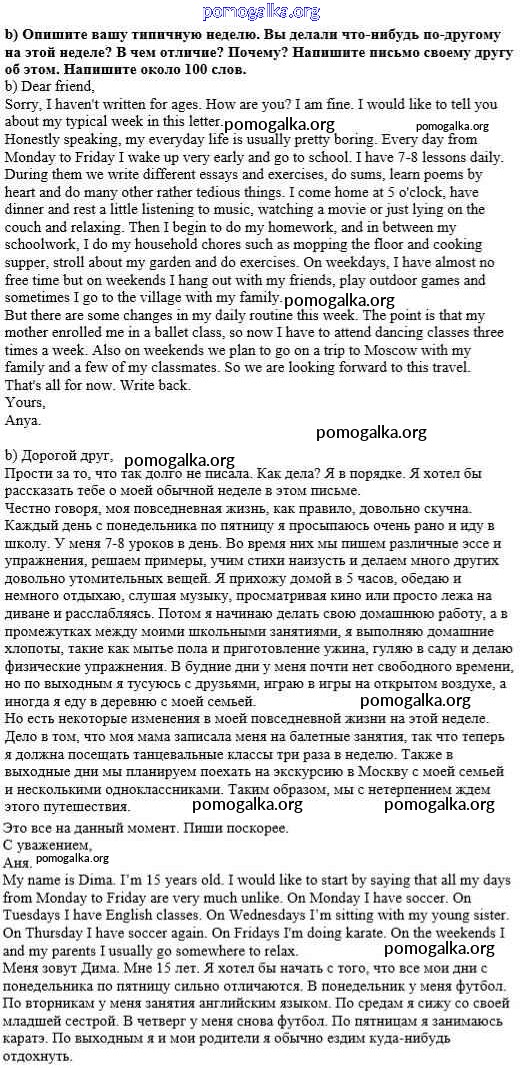 pomogalka.org

b) Опишите вашу типичную неделю. Вы делали что-нибудь по-другому на этой неделе? В чем отличие? Почему? Напишите письмо своему другу об этом. Напишите около 100 слов.

b) Dear friend,
Sorry, I haven't written for ages. How are you? I am fine. I would like to tell you about my typical week in this letter. pomogalka.org pomogalka.org
Honestly speaking, my everyday life is usually pretty boring. Every day from Monday to Friday I wake up very early and go to school. I have 7-8 lessons daily. During them we write different essays and exercises, do sums, learn poems by heart and do many other rather tedious things. I come home at 5 o'clock, have dinner and rest a little listening to music, watching a movie or just lying on the couch and relaxing. Then I begin to do my homework, and in between my schoolwork, I do my household chores such as mopping the floor and cooking supper, stroll about my garden and do exercises. On weekdays, I have almost no free time but on weekends I hang out with my friends, play outdoor games and sometimes I go to the village with my family. pomogalka.org
But there are some changes in my daily routine this week. The point is that my mother enrolled me in a ballet class, so now I have to attend dancing classes three times a week. Also on weekends we plan to go on a trip to Moscow with my family and a few of my classmates. So we are looking forward to this travel.
That's all for now. Write back.
Yours,
Anya.

pomogalka.org

b) Дорогой друг, pomogalka.org
Прости за то, что так долго не писала. Как дела? Я в порядке. Я хотел бы рассказать тебе о моей обычной неделе в этом письме.
Честно говоря, моя повседневная жизнь, как правило, довольно скучна. Каждый день с понедельника по пятницу я просыпаюсь очень рано и иду в школу. У меня 7-8 уроков в день. Во время них мы пишем различные эссе и упражнения, решаем примеры, учим стихи наизусть и делаем много других довольно утомительных вещей. Я прихожу домой в 5 часов, обедаю и немного отдыхаю, слушая музыку, просматривая кино или просто лежа на диване и расслабляясь. Потом я начинаю делать свою домашнюю работу, а в промежутках между моими школьными занятиями, я выполняю домашние хлопоты, такие как мытье пола и приготовление ужина, гуляю в саду и делаю физические упражнения. В будние дни у меня почти нет свободного времени, но по выходным я тусуюсь с друзьями, играю в игры на открытом воздухе, а иногда я еду в деревню с моей семьей. pomogalka.org
Но есть некоторые изменения в моей повседневной жизни на этой неделе. Дело в том, что моя мама записала меня на балетные занятия, так что теперь я должна посещать танцевальные классы три раза в неделю. Также в выходные дни мы планируем поехать на экскурсию в Москву с моей семьей и несколькими одноклассниками. Таким образом, мы с нетерпением ждем этого путешествия. pomogalka.org pomogalka.org
Это все на данный момент. Пиши поскорее.
С уважением,
Аня. pomogalka.org

My name is Dima. I'm 15 years old. I would like to start by saying that all my days from Monday to Friday are very much unlike. On Monday I have soccer. On Tuesdays I have English classes. On Wednesdays I'm sitting with my young sister. On Thursday I have soccer again. On Fridays I'm doing karate. On the weekends I and my parents I usually go somewhere to relax. pomogalka.org
Меня зовут Дима. Мне 15 лет. Я хотел бы начать с того, что все мои дни с понедельника по пятницу сильно отличаются. В понедельник у меня футбол. По вторникам у меня занятия английским языком. По средам я сижу со своей младшей сестрой. В четверг у меня снова футбол. По пятницам я занимаюсь каратэ. По выходным я и мои родители я обычно ездим куда-нибудь отдохнуть.